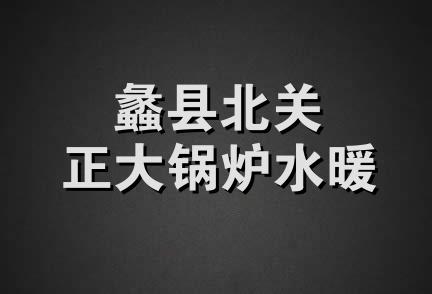 蠡县北关
正大锅炉水暖